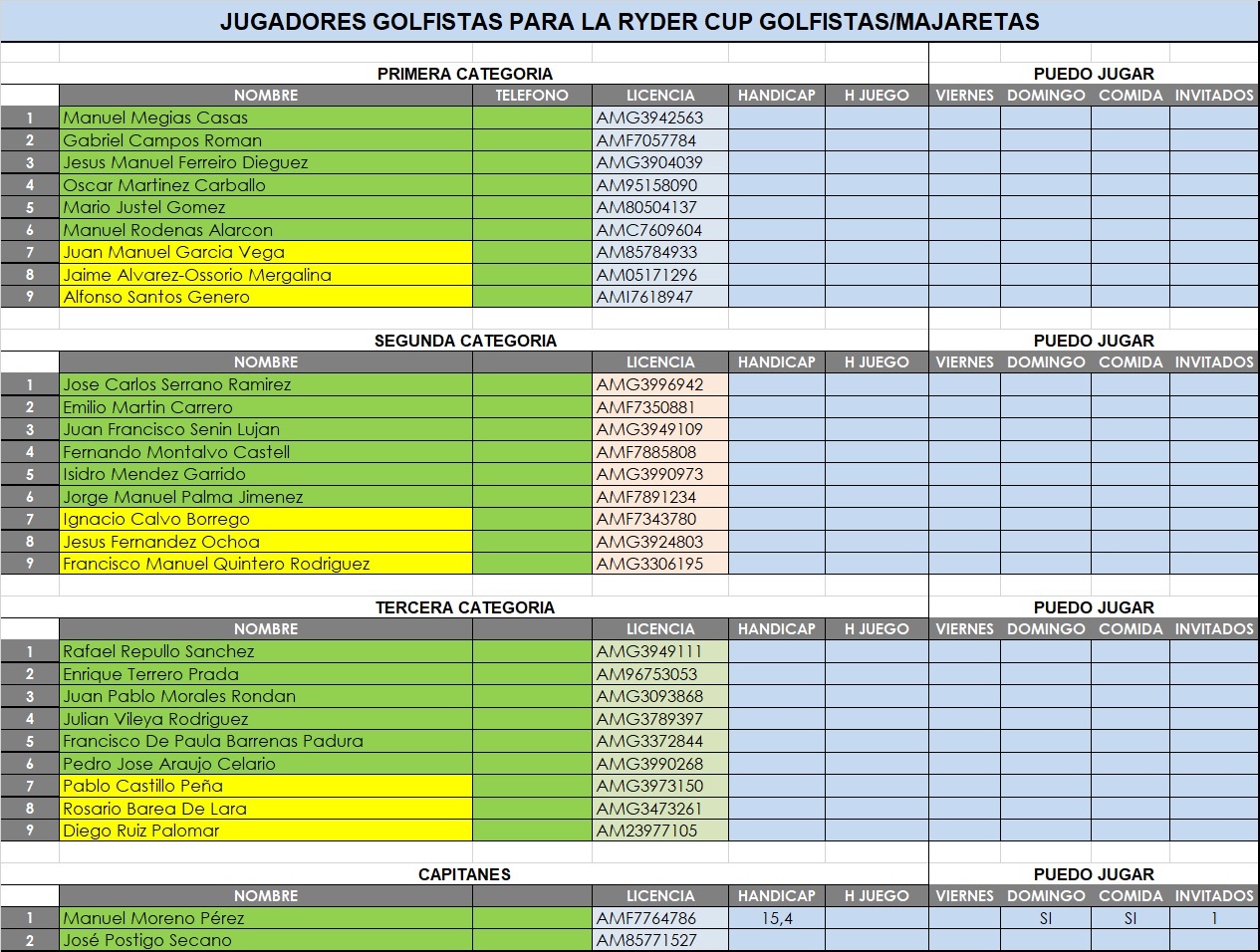 JUGADORES GOLFISTAS PARA LA RYDER CUP GOLFISTAS/MAJARETAS

PRIMERA CATEGORIA

PUEDO JUGAR

| | NOMBRE | TELEFONO | LICENCIA | HANDICAP | H JUEGO | VIERNES | DOMINGO | COMIDA | INVITADOS |
|---|---|---|---|---|---|---|---|---|---|
| 1 | Manuel Megias Casas | | AMG3942563 | | | | | | |
| 2 | Gabriel Campos Roman | | AMF7057784 | | | | | | |
| 3 | Jesus Manuel Ferreiro Dieguez | | AMG3904039 | | | | | | |
| 4 | Oscar Martinez Carballo | | AM95158090 | | | | | | |
| 5 | Mario Justel Gomez | | AM80504137 | | | | | | |
| 6 | Manuel Rodenas Alarcon | | AMC7609604 | | | | | | |
| 7 | Juan Manuel Garcia Vega | | AM85784933 | | | | | | |
| 8 | Jaime Alvarez-Ossorio Mergalina | | AM05171296 | | | | | | |
| 9 | Alfonso Santos Genero | | AMI7618947 | | | | | | |

SEGUNDA CATEGORIA

PUEDO JUGAR

| | NOMBRE | | LICENCIA | HANDICAP | H JUEGO | VIERNES | DOMINGO | COMIDA | INVITADOS |
|---|---|---|---|---|---|---|---|---|---|
| 1 | Jose Carlos Serrano Ramirez | | AMG3996942 | | | | | | |
| 2 | Emilio Martin Carrero | | AMF7350881 | | | | | | |
| 3 | Juan Francisco Senin Lujan | | AMG3949109 | | | | | | |
| 4 | Fernando Montalvo Castell | | AMF7885808 | | | | | | |
| 5 | Isidro Mendez Garrido | | AMG3990973 | | | | | | |
| 6 | Jorge Manuel Palma Jimenez | | AMF7891234 | | | | | | |
| 7 | Ignacio Calvo Borrego | | AMF7343780 | | | | | | |
| 8 | Jesus Fernandez Ochoa | | AMG3924803 | | | | | | |
| 9 | Francisco Manuel Quintero Rodriguez | | AMG3306195 | | | | | | |

TERCERA CATEGORIA

PUEDO JUGAR

| | NOMBRE | | LICENCIA | HANDICAP | H JUEGO | VIERNES | DOMINGO | COMIDA | INVITADOS |
|---|---|---|---|---|---|---|---|---|---|
| 1 | Rafael Repullo Sanchez | | AMG3949111 | | | | | | |
| 2 | Enrique Terrero Prada | | AM96753053 | | | | | | |
| 3 | Juan Pablo Morales Rondan | | AMG3093868 | | | | | | |
| 4 | Julian Vileya Rodriguez | | AMG3789397 | | | | | | |
| 5 | Francisco De Paula Barrenas Padura | | AMG3372844 | | | | | | |
| 6 | Pedro Jose Araujo Celario | | AMG3990268 | | | | | | |
| 7 | Pablo Castillo Peña | | AMG3973150 | | | | | | |
| 8 | Rosario Barea De Lara | | AMG3473261 | | | | | | |
| 9 | Diego Ruiz Palomar | | AM23977105 | | | | | | |

CAPITANES

PUEDO JUGAR

| | NOMBRE | | LICENCIA | HANDICAP | H JUEGO | VIERNES | DOMINGO | COMIDA | INVITADOS |
|---|---|---|---|---|---|---|---|---|---|
| 1 | Manuel Moreno Pérez | | AMF7764786 | 15,4 | | | SI | SI | 1 |
| 2 | José Postigo Secano | | AM85771527 | | | | | | |